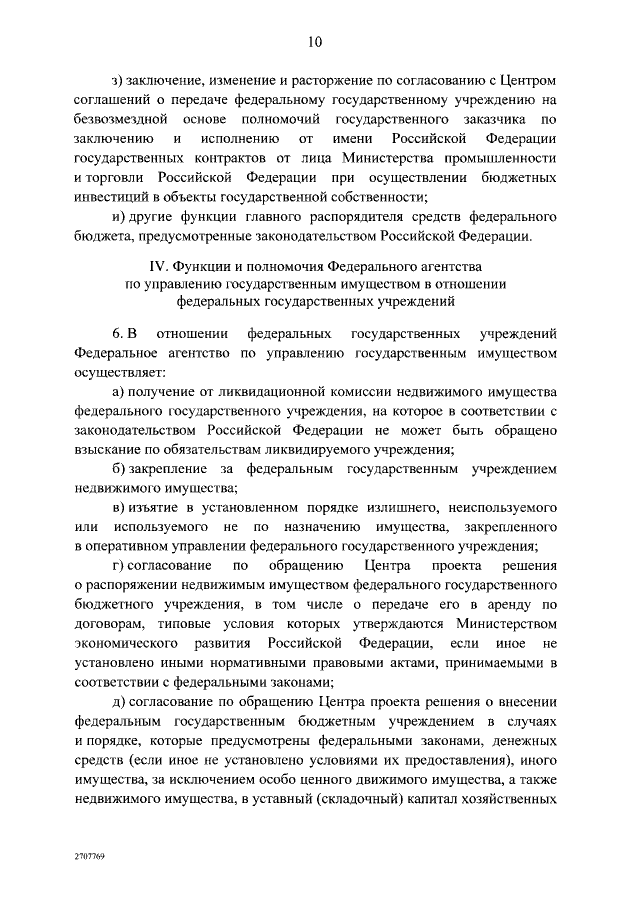 10

з) заключение, изменение и расторжение по согласованию с Центром соглашений о передаче федеральному государственному учреждению на безвозмездной основе полномочий государственного заказчика по заключению и исполнению от имени Российской Федерации государственных контрактов от лица Министерства промышленности и торговли Российской Федерации при осуществлении бюджетных инвестиций в объекты государственной собственности;

и) другие функции главного распорядителя средств федерального бюджета, предусмотренные законодательством Российской Федерации.

IV. Функции и полномочия Федерального агентства по управлению государственным имуществом в отношении федеральных государственных учреждений

6. В отношении федеральных государственных учреждений Федеральное агентство по управлению государственным имуществом осуществляет:

а) получение от ликвидационной комиссии недвижимого имущества федерального государственного учреждения, на которое в соответствии с законодательством Российской Федерации не может быть обращено взыскание по обязательствам ликвидируемого учреждения;

б) закрепление за федеральным государственным учреждением недвижимого имущества;

в) изъятие в установленном порядке излишнего, неиспользуемого или используемого не по назначению имущества, закрепленного в оперативном управлении федерального государственного учреждения;

г) согласование по обращению Центра проекта решения о распоряжении недвижимым имуществом федерального государственного бюджетного учреждения, в том числе о передаче его в аренду по договорам, типовые условия которых утверждаются Министерством экономического развития Российской Федерации, если иное не установлено иными нормативными правовыми актами, принимаемыми в соответствии с федеральными законами;

д) согласование по обращению Центра проекта решения о внесении федеральным государственным бюджетным учреждением в случаях и порядке, которые предусмотрены федеральными законами, денежных средств (если иное не установлено условиями их предоставления), иного имущества, за исключением особо ценного движимого имущества, а также недвижимого имущества, в уставный (складочный) капитал хозяйственных

2707769